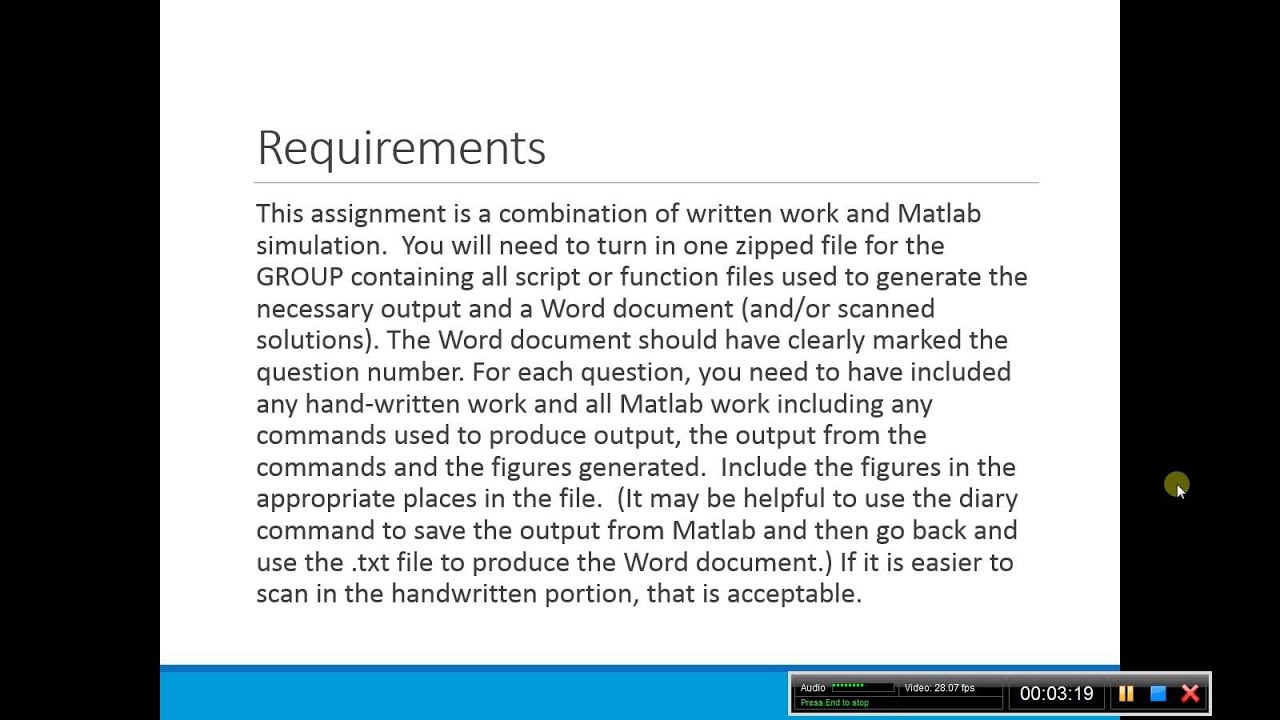 Requirements

This assignment is a combination of written work and Matlab simulation. You will need to turn in one zipped file for the GROUP containing all script or function files used to generate the necessary output and a Word document (and/or scanned solutions). The Word document should have clearly marked the question number. For each question, you need to have included any hand-written work and all Matlab work including any commands used to produce output, the output from the commands and the figures generated. Include the figures in the appropriate places in the file. (It may be helpful to use the diary command to save the output from Matlab and then go back and use the .txt file to produce the Word document.) If it is easier to scan in the handwritten portion, that is acceptable.

Audio
Video: 28.07 fps
Press End to stop
00:03:19